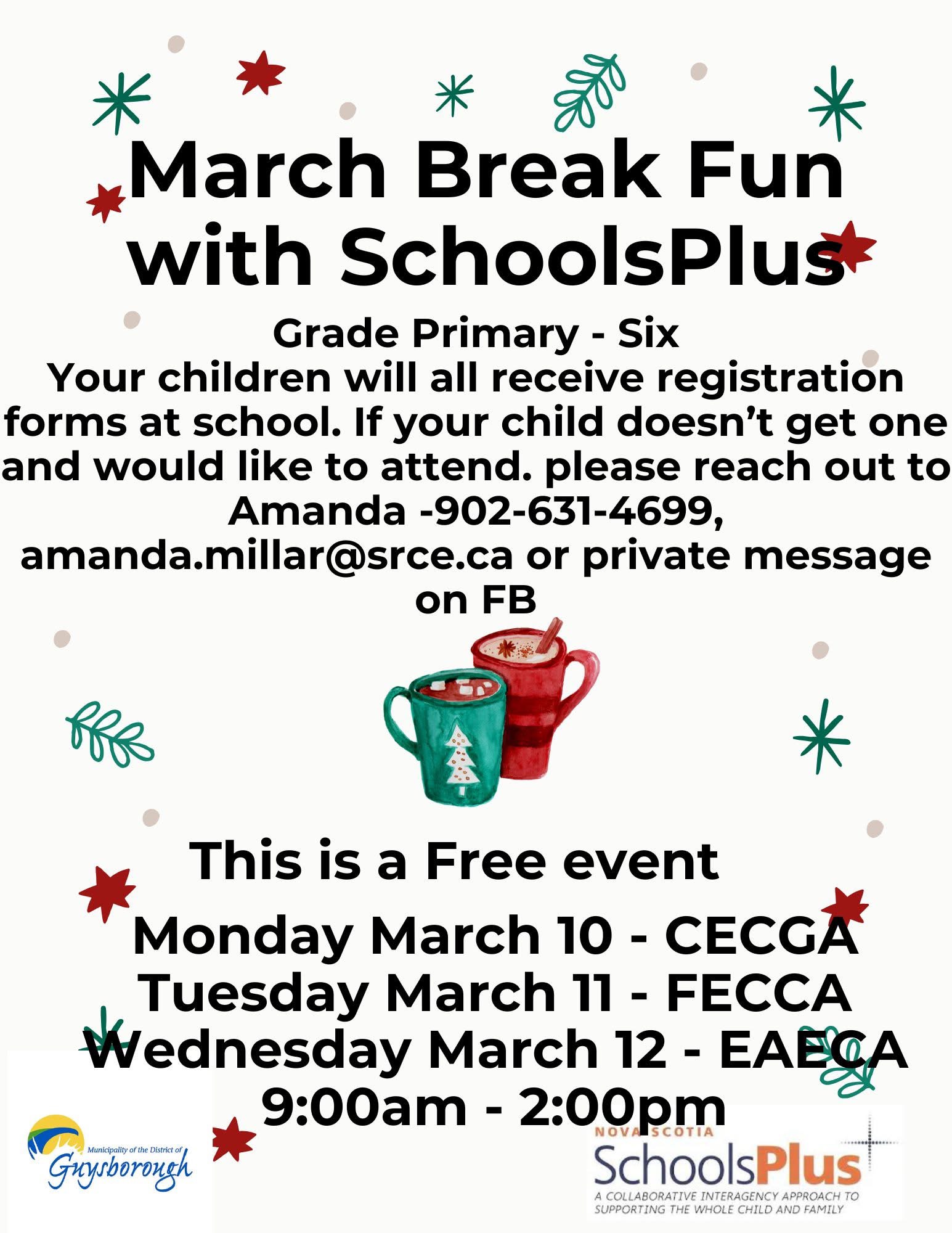 March Break Fun with SchoolsPlus

Grade Primary - Six
Your children will all receive registration forms at school. If your child doesn't get one and would like to attend. please reach out to Amanda -902-631-4699, amanda.millar@srce.ca or private message on FB

This is a Free event

Monday March 10 - CECGA
Tuesday March 11 - FECCA
Wednesday March 12 - EAECA
9:00am - 2:00pm

Municipality of the District of Guysborough

NOVA SCOTIA
SchoolsPlus
A COLLABORATIVE INTERAGENCY APPROACH TO SUPPORTING THE WHOLE CHILD AND FAMILY